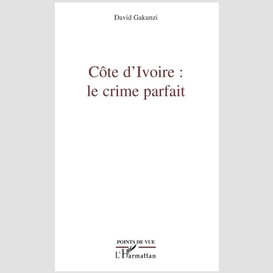 David Gakunzi

Côte d'Ivoire :
le crime parfait

POINTS DE VUE

L'Harmattan